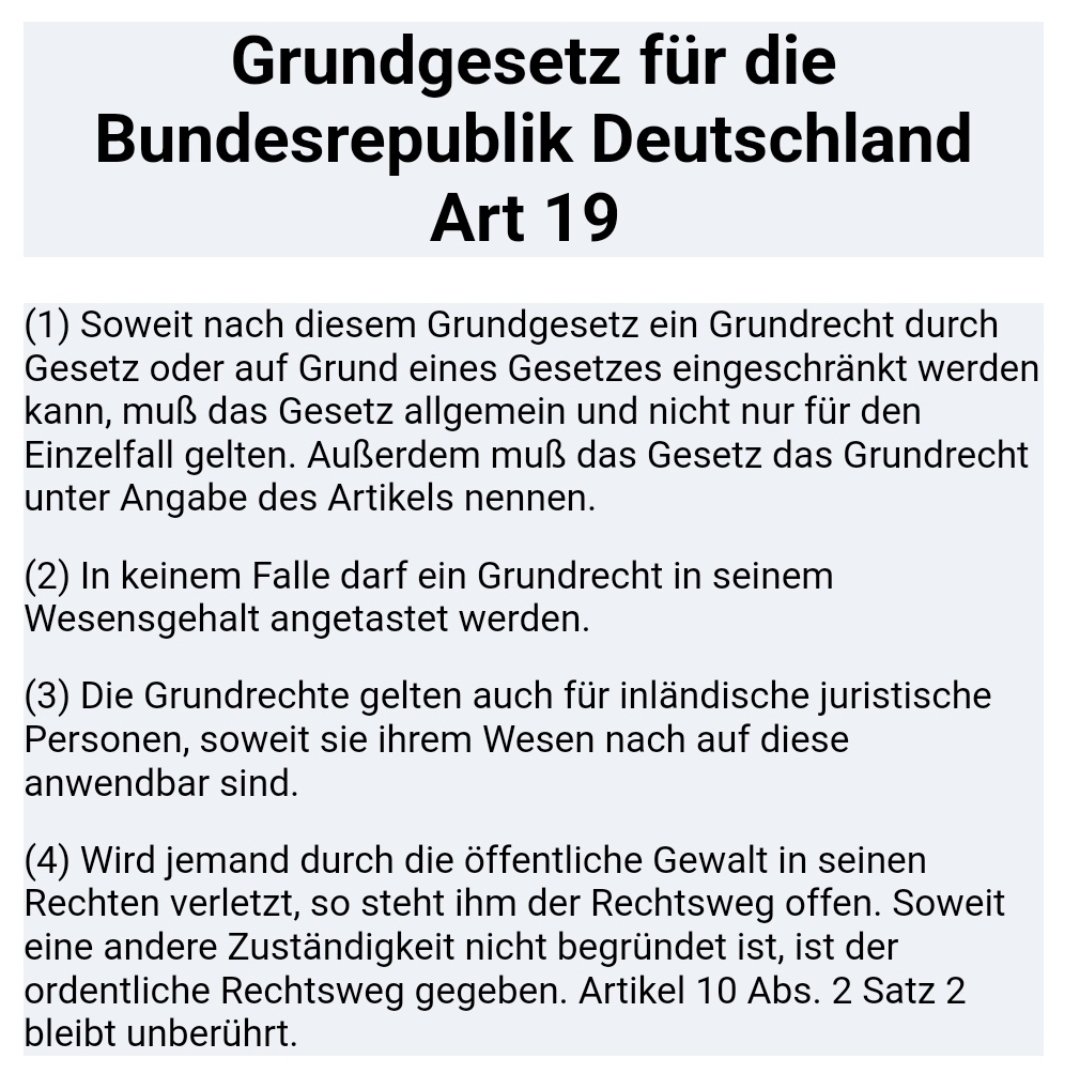 Grundgesetz für die Bundesrepublik Deutschland
Art 19

(1) Soweit nach diesem Grundgesetz ein Grundrecht durch Gesetz oder auf Grund eines Gesetzes eingeschränkt werden kann, muß das Gesetz allgemein und nicht nur für den Einzelfall gelten. Außerdem muß das Gesetz das Grundrecht unter Angabe des Artikels nennen.

(2) In keinem Falle darf ein Grundrecht in seinem Wesensgehalt angetastet werden.

(3) Die Grundrechte gelten auch für inländische juristische Personen, soweit sie ihrem Wesen nach auf diese anwendbar sind.

(4) Wird jemand durch die öffentliche Gewalt in seinen Rechten verletzt, so steht ihm der Rechtsweg offen. Soweit eine andere Zuständigkeit nicht begründet ist, ist der ordentliche Rechtsweg gegeben. Artikel 10 Abs. 2 Satz 2 bleibt unberührt.